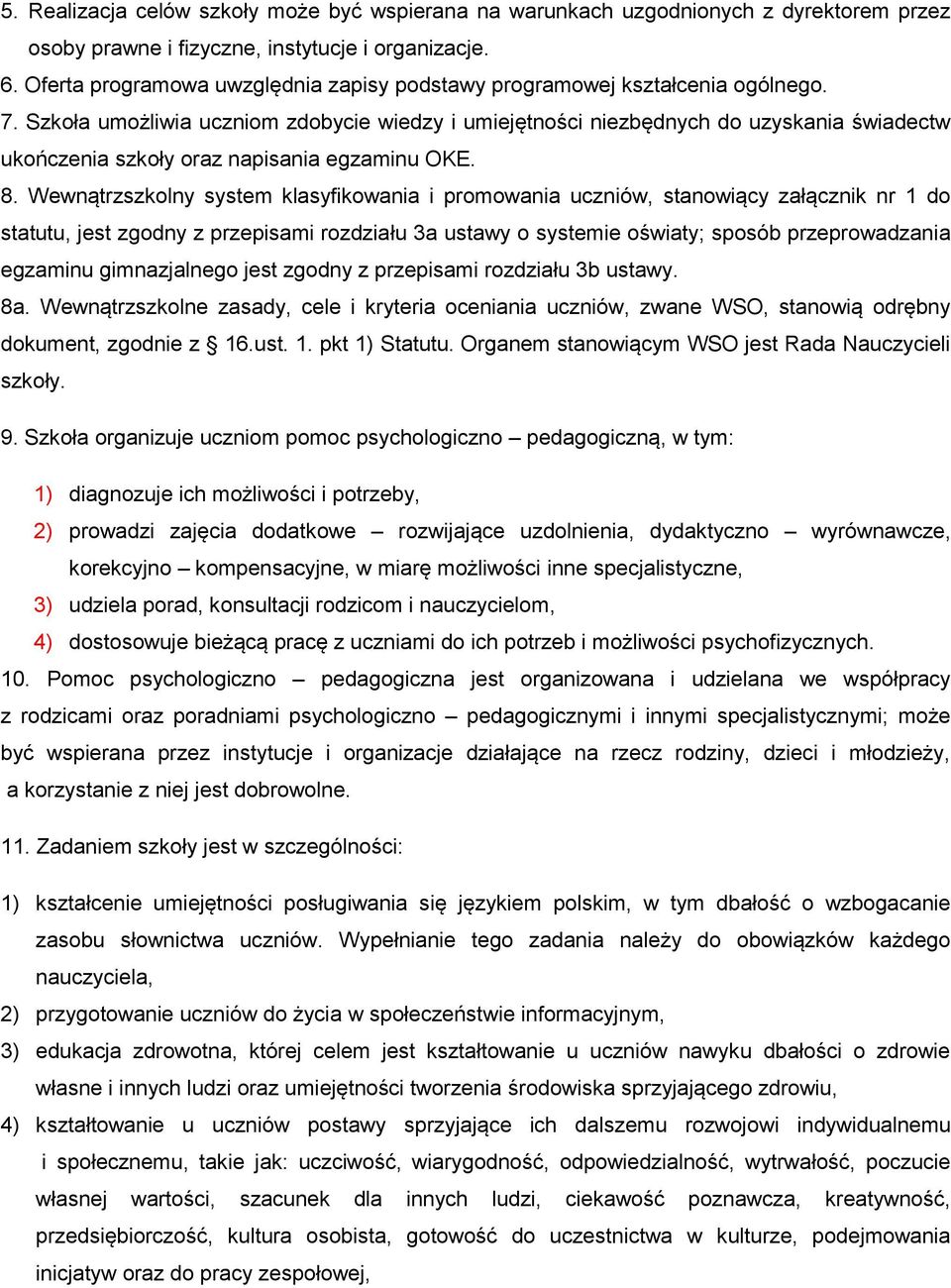 5. Realizacja celów szkoły może być wspierana na warunkach uzgodnionych z dyrektorem przez osoby prawne i fizyczne, instytucje i organizacje.
6. Oferta programowa uwzględnia zapisy podstawy programowej kształcenia ogólnego.
7. Szkoła umożliwia uczniom zdobycie wiedzy i umiejętności niezbędnych do uzyskania świadectw ukończenia szkoły oraz napisania egzaminu OKE.
8. Wewnątrzszkolny system klasyfikowania i promowania uczniów, stanowiący załącznik nr 1 do statutu, jest zgodny z przepisami rozdziału 3a ustawy o systemie oświaty; sposób przeprowadzania egzaminu gimnazjalnego jest zgodny z przepisami rozdziału 3b ustawy.
8a. Wewnątrzszkolne zasady, cele i kryteria oceniania uczniów, zwane WSO, stanowią odrębny dokument, zgodnie z § 16.ust. 1. pkt 1) Statutu. Organem stanowiącym WSO jest Rada Nauczycieli szkoły.

9. Szkoła organizuje uczniom pomoc psychologiczno – pedagogiczną, w tym:

1) diagnozuje ich możliwości i potrzeby,
2) prowadzi zajęcia dodatkowe – rozwijające uzdolnienia, dydaktyczno – wyrównawcze, korekcyjno – kompensacyjne, w miarę możliwości inne specjalistyczne,
3) udziela porad, konsultacji rodzicom i nauczycielom,
4) dostosowuje bieżącą pracę z uczniami do ich potrzeb i możliwości psychofizycznych.
10. Pomoc psychologiczno – pedagogiczna jest organizowana i udzielana we współpracy z rodzicami oraz poradniami psychologiczno – pedagogicznymi i innymi specjalistycznymi; może być wspierana przez instytucje i organizacje działające na rzecz rodziny, dzieci i młodzieży, a korzystanie z niej jest dobrowolne.

11. Zadaniem szkoły jest w szczególności:

1) kształcenie umiejętności posługiwania się językiem polskim, w tym dbałość o wzbogacanie zasobu słownictwa uczniów. Wypełnianie tego zadania należy do obowiązków każdego nauczyciela,
2) przygotowanie uczniów do życia w społeczeństwie informacyjnym,
3) edukacja zdrowotna, której celem jest kształtowanie u uczniów nawyku dbałości o zdrowie własne i innych ludzi oraz umiejętności tworzenia środowiska sprzyjającego zdrowiu,
4) kształtowanie u uczniów postawy sprzyjające ich dalszemu rozwojowi indywidualnemu i społecznemu, takie jak: uczciwość, wiarygodność, odpowiedzialność, wytrwałość, poczucie własnej wartości, szacunek dla innych ludzi, ciekawość poznawcza, kreatywność, przedsiębiorczość, kultura osobista, gotowość do uczestnictwa w kulturze, podejmowania inicjatyw oraz do pracy zespołowej,